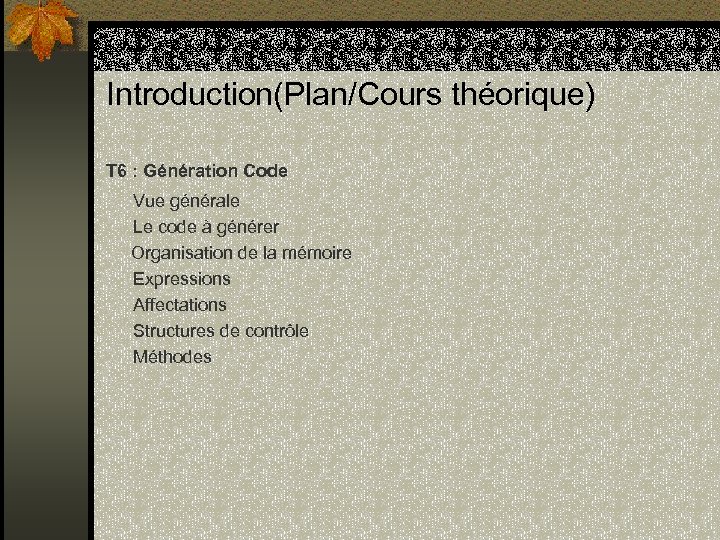 Introduction(Plan/Cours théorique)

T6 : Génération Code

Vue générale
Le code à générer
Organisation de la mémoire
Expressions
Affectations
Structures de contrôle
Méthodes